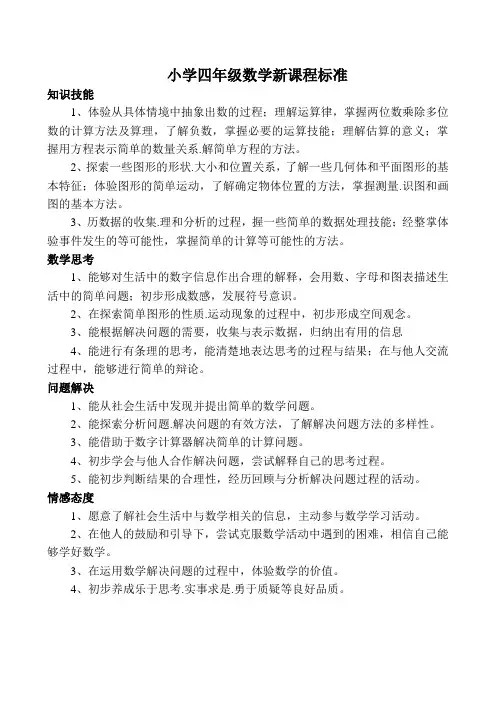 小学四年级数学新课程标准

知识技能

1、体验从具体情境中抽象出数的过程；理解运算律，掌握两位数乘除多位数的计算方法及算理，了解负数，掌握必要的运算技能；理解估算的意义；掌握用方程表示简单的数量关系.解简单方程的方法。

2、探索一些图形的形状.大小和位置关系，了解一些几何体和平面图形的基本特征；体验图形的简单运动，了解确定物体位置的方法，掌握测量.识图和画图的基本方法。

3、历数据的收集.理和分析的过程，握一些简单的数据处理技能；经整掌体验事件发生的等可能性，掌握简单的计算等可能性的方法。

数学思考

1、能够对生活中的数字信息作出合理的解释，会用数、字母和图表描述生活中的简单问题；初步形成数感，发展符号意识。

2、在探索简单图形的性质.运动现象的过程中，初步形成空间观念。

3、能根据解决问题的需要，收集与表示数据，归纳出有用的信息

4、能进行有条理的思考，能清楚地表达思考的过程与结果；在与他人交流过程中，能够进行简单的辩论。

问题解决

1、能从社会生活中发现并提出简单的数学问题。

2、能探索分析问题.解决问题的有效方法，了解解决问题方法的多样性。

3、能借助于数字计算器解决简单的计算问题。

4、初步学会与他人合作解决问题，尝试解释自己的思考过程。

5、能初步判断结果的合理性，经历回顾与分析解决问题过程的活动。

情感态度

1、愿意了解社会生活中与数学相关的信息，主动参与数学学习活动。

2、在他人的鼓励和引导下，尝试克服数学活动中遇到的困难，相信自己能够学好数学。

3、在运用数学解决问题的过程中，体验数学的价值。

4、初步养成乐于思考.实事求是.勇于质疑等良好品质。